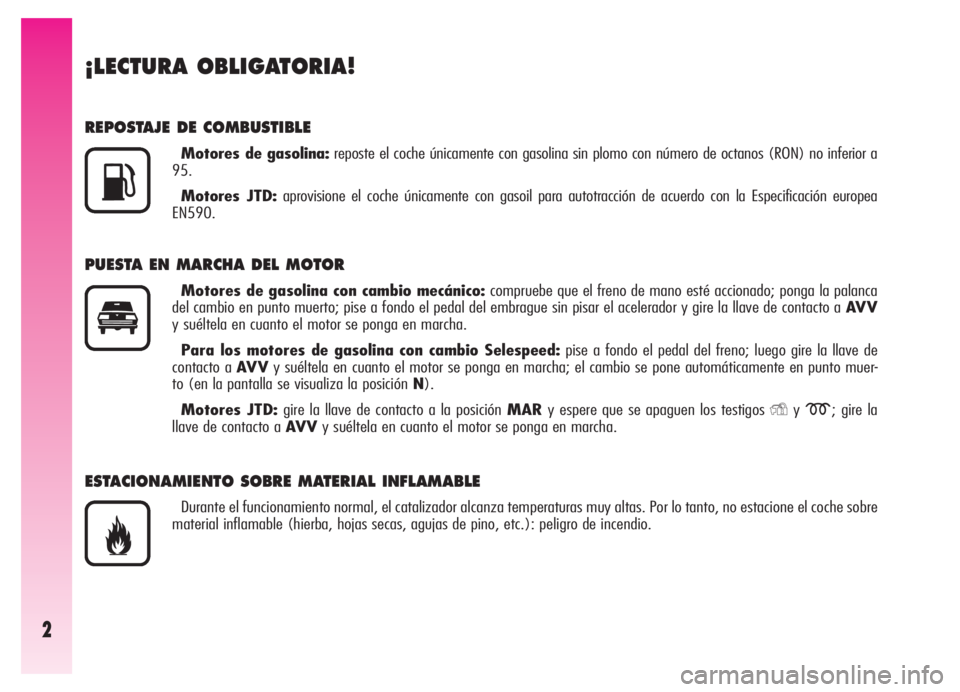 ¡LECTURA OBLIGATORIA!

REPOSTAJE DE COMBUSTIBLE

Motores de gasolina: reposte el coche únicamente con gasolina sin plomo con número de octanos (RON) no inferior a 95.

Motores JTD: aprovisione el coche únicamente con gasoil para autotracción de acuerdo con la Especificación europea EN590.

PUESTA EN MARCHA DEL MOTOR

Motores de gasolina con cambio mecánico: compruebe que el freno de mano esté accionado; ponga la palanca del cambio en punto muerto; pise a fondo el pedal del embrague sin pisar el acelerador y gire la llave de contacto a AVV y suéltela en cuanto el motor se ponga en marcha.

Para los motores de gasolina con cambio Selespeed: pise a fondo el pedal del freno; luego gire la llave de contacto a AVV y suéltela en cuanto el motor se ponga en marcha; el cambio se pone automáticamente en punto muerto (en la pantalla se visualiza la posición N).

Motores JTD: gire la llave de contacto a la posición MAR y espere que se apaguen los testigos y ; gire la llave de contacto a AVV y suéltela en cuanto el motor se ponga en marcha.

ESTACIONAMIENTO SOBRE MATERIAL INFLAMABLE

Durante el funcionamiento normal, el catalizador alcanza temperaturas muy altas. Por lo tanto, no estacione el coche sobre material inflamable (hierba, hojas secas, agujas de pino, etc.): peligro de incendio.

2

carmanualsonline.info